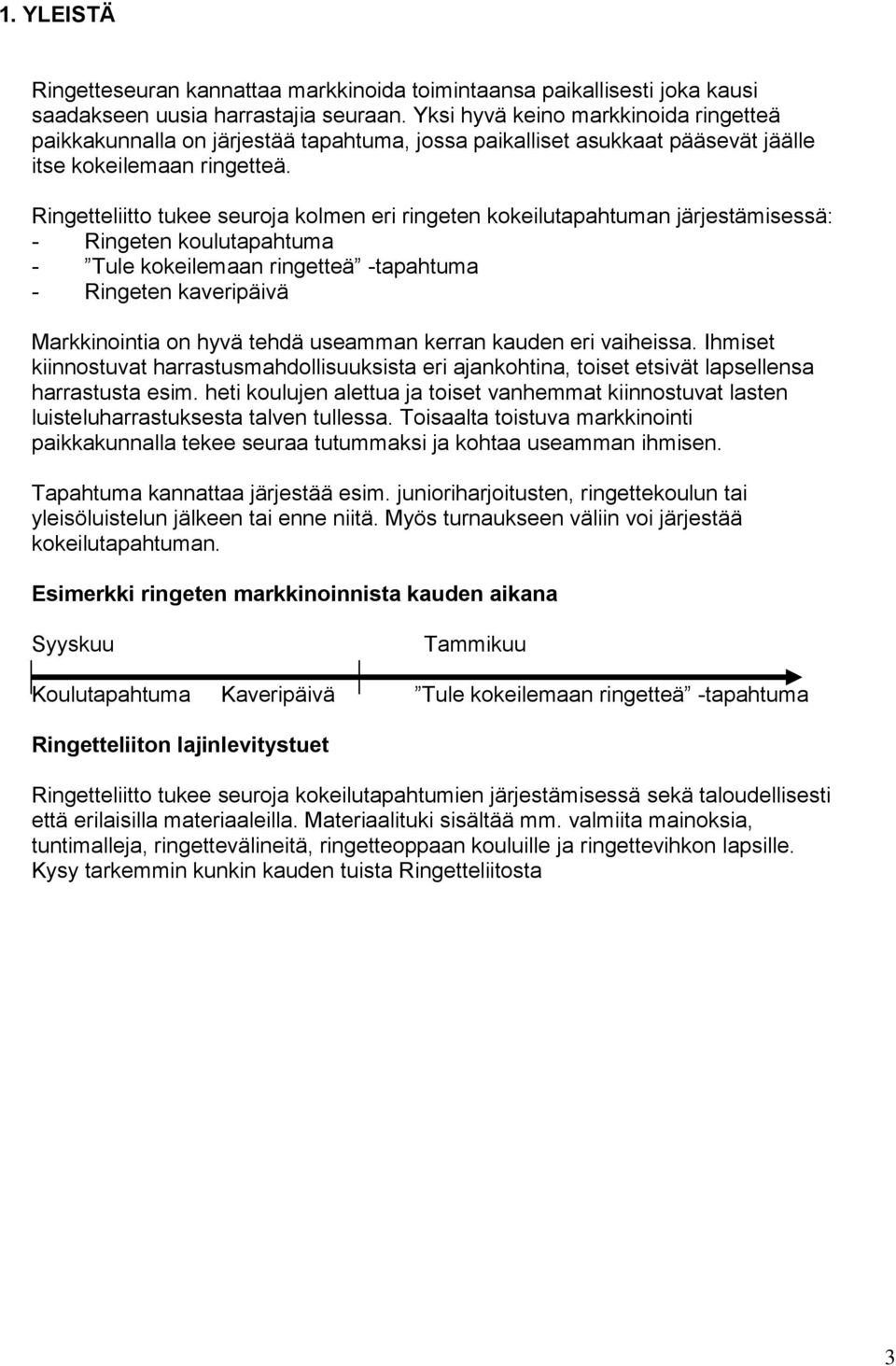 1. YLEISTÄ

Ringetteseuran kannattaa markkinoida toimintaansa paikallisesti joka kausi saadakseen uusia harrastajia seuraan. Yksi hyvä keino markkinoida ringetteä paikkakunnalla on järjestää tapahtuma, jossa paikalliset asukkaat pääsevät jäälle itse kokeilemaan ringetteä.

Ringetteliitto tukee seuroja kolmen eri ringeten kokeilutapahtuman järjestämisessä:
- Ringeten koulutapahtuma
- ”Tule kokeilemaan ringetteä” -tapahtuma
- Ringeten kaveripäivä

Markkinointia on hyvä tehdä useamman kerran kauden eri vaiheissa. Ihmiset kiinnostuvat harrastusmahdollisuuksista eri ajankohtina, toiset etsivät lapsellensa harrastusta esim. heti koulujen alettua ja toiset vanhemmat kiinnostuvat lasten luisteluharrastuksesta talven tullessa. Toisaalta toistuva markkinointi paikkakunnalla tekee seuraa tutummaksi ja kohtaa useamman ihmisen.

Tapahtuma kannattaa järjestää esim. junioriharjoitusten, ringettekoulun tai yleisöluistelun jälkeen tai enne niitä. Myös turnaukseen väliin voi järjestää kokeilutapahtuman.

Esimerkki ringeten markkinoinnista kauden aikana

Syyskuu

Tammikuu

Koulutapahtuma Kaveripäivä

”Tule kokeilemaan ringetteä” -tapahtuma

Ringetteliiton lajinlevitystuet

Ringetteliitto tukee seuroja kokeilutapahtumien järjestämisessä sekä taloudellisesti että erilaisilla materiaaleilla. Materiaalituki sisältää mm. valmiita mainoksia, tuntimalleja, ringettevälineitä, ringetteoppaan kouluille ja ringettevihkon lapsille. Kysy tarkemmin kunkin kauden tuista Ringetteliitosta

3